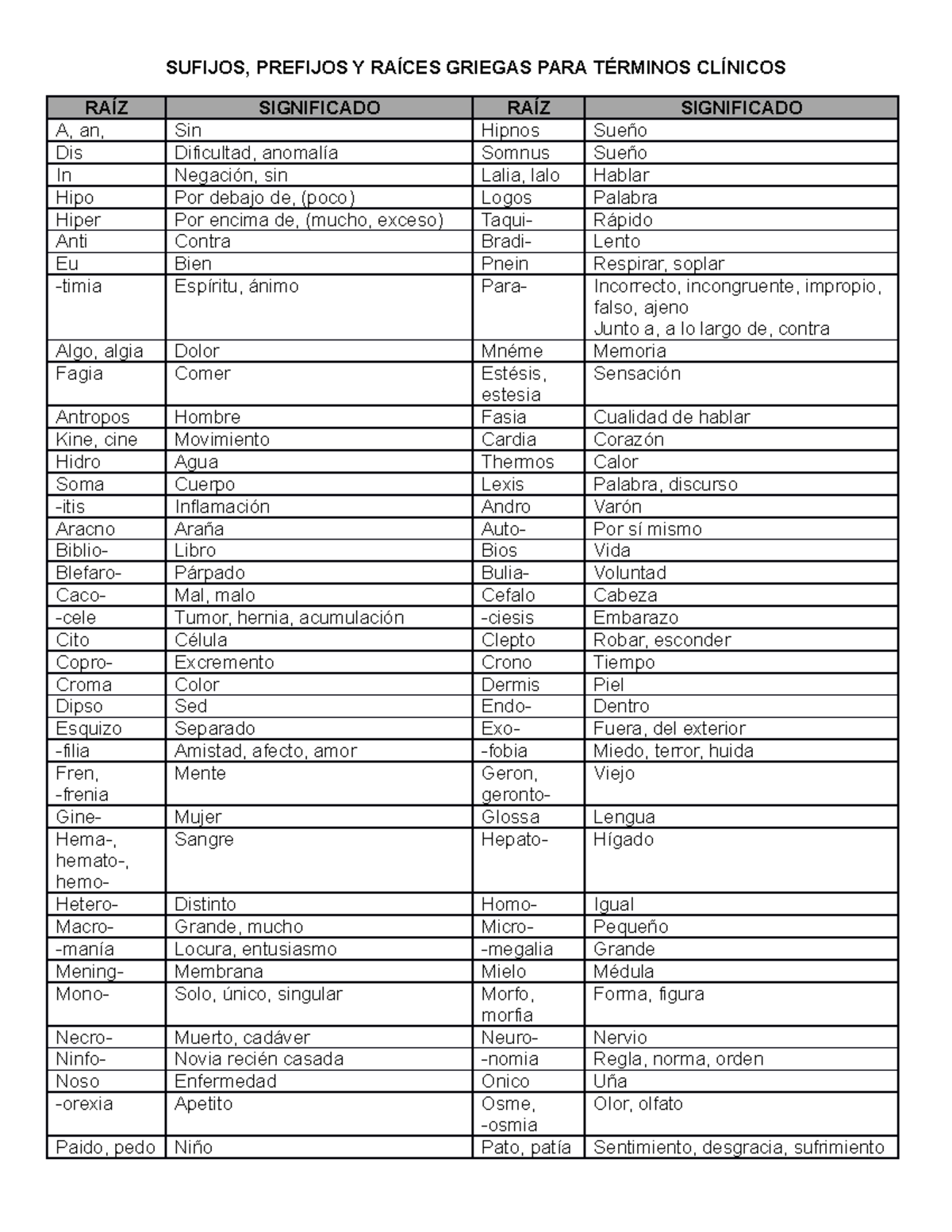 SUFIJOS, PREFIJOS Y RAÍCES GRIEGAS PARA TÉRMINOS CLÍNICOS

| RAÍZ | SIGNIFICADO | RAÍZ | SIGNIFICADO |
|---|---|---|---|
| A, an, | Sin | Hipnos | Sueño |
| Dis | Dificultad, anomalía | Somnus | Sueño |
| In | Negación, sin | Lalia, lalo | Hablar |
| Hipo | Por debajo de, (poco) | Logos | Palabra |
| Hiper | Por encima de, (mucho, exceso) | Taqui- | Rápido |
| Anti | Contra | Bradi- | Lento |
| Eu | Bien | Pnein | Respirar, soplar |
| -timia | Espíritu, ánimo | Para- | Incorrecto, incongruente, impropio, falso, ajeno Junto a, a lo largo de, contra |
| Algo, algia | Dolor | Mnéme | Memoria |
| Fagia | Comer | Estésis, estesia | Sensación |
| Antropos | Hombre | Fasia | Cualidad de hablar |
| Kine, cine | Movimiento | Cardia | Corazón |
| Hidro | Agua | Thermos | Calor |
| Soma | Cuerpo | Lexis | Palabra, discurso |
| -itis | Inflamación | Andro | Varón |
| Aracno | Araña | Auto- | Por sí mismo |
| Biblio- | Libro | Bios | Vida |
| Blefaro- | Párpado | Bulia- | Voluntad |
| Caco- | Mal, malo | Cefalo | Cabeza |
| -cele | Tumor, hernia, acumulación | -ciesis | Embarazo |
| Cito | Célula | Clepto | Robar, esconder |
| Copro- | Excremento | Crono | Tiempo |
| Croma | Color | Dermis | Piel |
| Dipso | Sed | Endo- | Dentro |
| Esquizo | Separado | Exo- | Fuera, del exterior |
| -filia | Amistad, afecto, amor | -fobia | Miedo, terror, huida |
| Fren, -frenia | Mente | Geron, geronto- | Viejo |
| Gine- | Mujer | Glossa | Lengua |
| Hema-, hemato-, hemo- | Sangre | Hepato- | Hígado |
| Hetero- | Distinto | Homo- | Igual |
| Macro- | Grande, mucho | Micro- | Pequeño |
| -manía | Locura, entusiasmo | -megalia | Grande |
| Mening- | Membrana | Mielo | Médula |
| Mono- | Solo, único, singular | Morfo, morfia | Forma, figura |
| Necro- | Muerto, cadáver | Neuro- | Nervio |
| Ninfo- | Novia recién casada | -nomia | Regla, norma, orden |
| Noso | Enfermedad | Onico | Uña |
| -orexia | Apetito | Osme, -osmia | Olor, olfato |
| Paido, pedo | Niño | Pato, patía | Sentimiento, desgracia, sufrimiento |